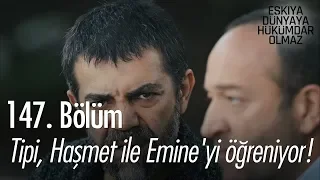 EŞKIYA DÜNYAYA HÜKÜMDAR OLMAZ

147. Bölüm

Tipi, Haşmet ile Emine'yi öğreniyor!